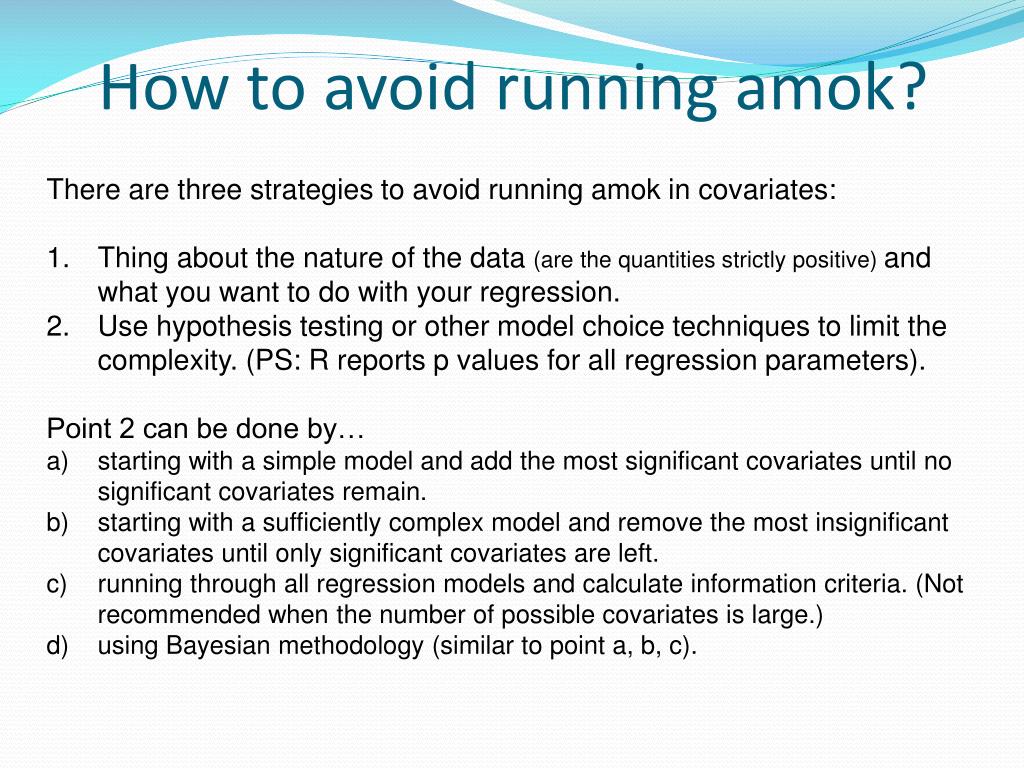 How to avoid running amok?

There are three strategies to avoid running amok in covariates:

1. Thing about the nature of the data (are the quantities strictly positive) and what you want to do with your regression.
2. Use hypothesis testing or other model choice techniques to limit the complexity. (PS: R reports p values for all regression parameters).

Point 2 can be done by…
a) starting with a simple model and add the most significant covariates until no significant covariates remain.
b) starting with a sufficiently complex model and remove the most insignificant covariates until only significant covariates are left.
c) running through all regression models and calculate information criteria. (Not recommended when the number of possible covariates is large.)
d) using Bayesian methodology (similar to point a, b, c).